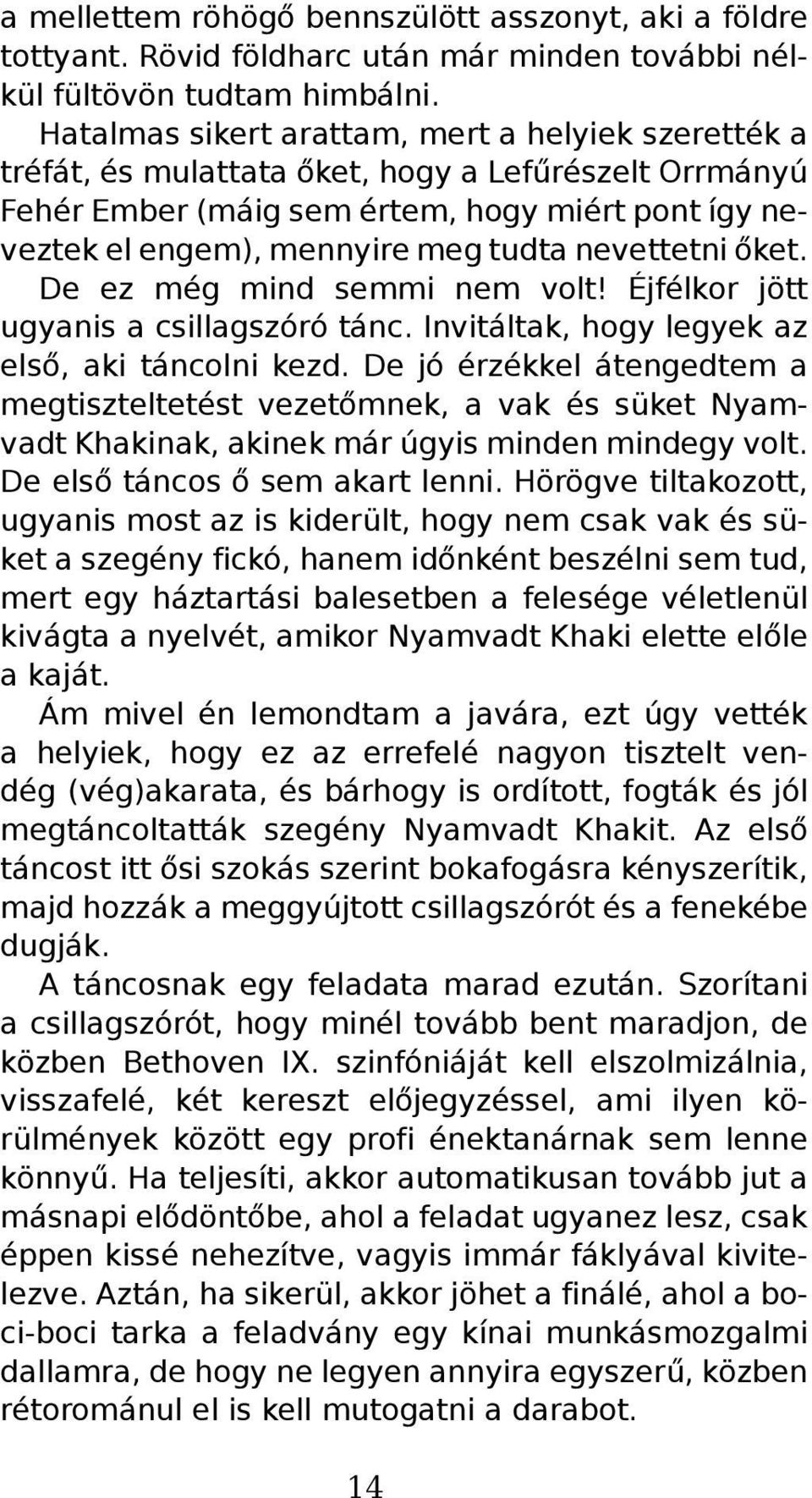 a mellettem röhögő bennszülött asszonyt, aki a földre tottyant. Rövid földharc után már minden további nélkül fültövön tudtam himbálni.

Hatalmas sikert arattam, mert a helyiek szerették a tréfát, és mulattata őket, hogy a Lefűrészelt Orrmányú Fehér Ember (máig sem értem, hogy miért pont így neveztek el engem), mennyire meg tudta nevettetni őket. De ez még mind semmi nem volt! Éjfélkor jött ugyanis a csillagszóró tánc. Invitáltak, hogy legyek az első, aki táncolni kezd. De jó érzékkel átengedtem a megtiszteltetést vezetőmnek, a vak és süket Nyamvadt Khakinak, akinek már úgyis minden mindegy volt. De első táncos ő sem akart lenni. Hörögve tiltakozott, ugyanis most az is kiderült, hogy nem csak vak és süket a szegény fickó, hanem időnként beszélni sem tud, mert egy háztartási balesetben a felesége véletlenül kivágta a nyelvét, amikor Nyamvadt Khaki elette előle a kaját.

Ám mivel én lemondtam a javára, ezt úgy vették a helyiek, hogy ez az errefelé nagyon tisztelt vendég (vég)akarata, és bárhogy is ordított, fogták és jól megtáncoltatták szegény Nyamvadt Khakit. Az első táncost itt ősi szokás szerint bokafogásra kényszerítik, majd hozzák a meggyújtott csillagszórót és a fenekébe dugják.

A táncosnak egy feladata marad ezután. Szorítani a csillagszórót, hogy minél tovább bent maradjon, de közben Bethoven IX. szinfóniáját kell elszolmizálnia, visszafelé, két kereszt előjegyzéssel, ami ilyen körülmények között egy profi énektanárnak sem lenne könnyű. Ha teljesíti, akkor automatikusan tovább jut a másnapi elődöntőbe, ahol a feladat ugyanez lesz, csak éppen kissé nehezítve, vagyis immár fáklyával kivitelezve. Aztán, ha sikerül, akkor jöhet a finálé, ahol a boci-boci tarka a feladvány egy kínai munkásmozgalmi dallamra, de hogy ne legyen annyira egyszerű, közben rétorománul el is kell mutogatni a darabot.

14